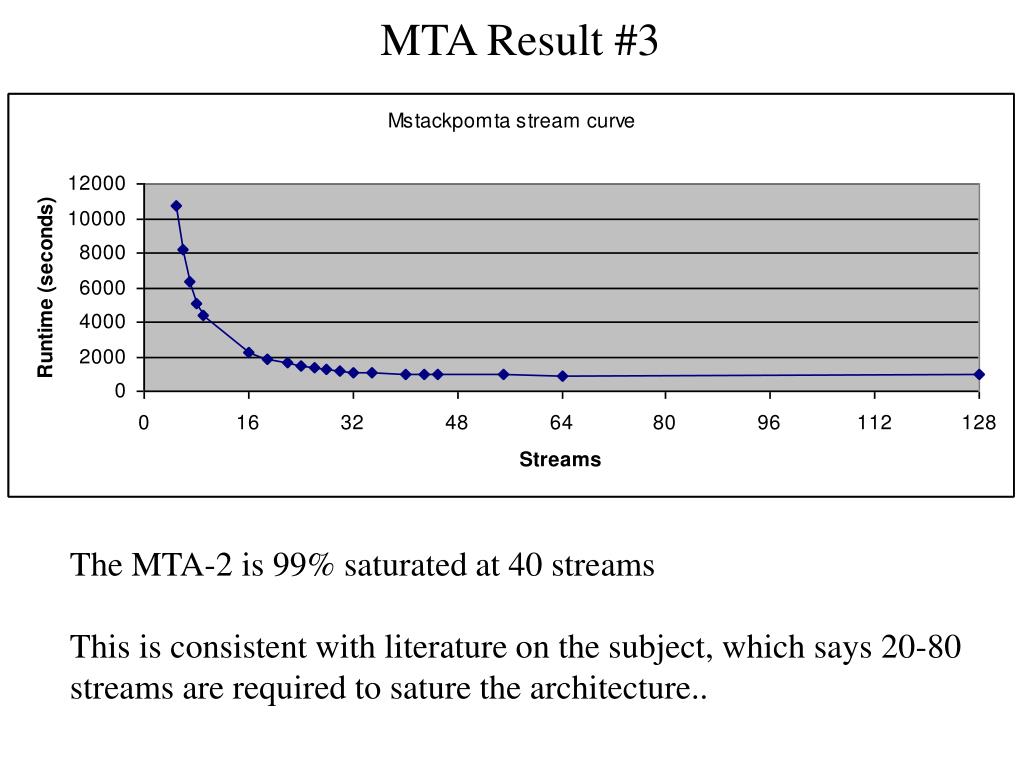 MTA Result #3

Mstackpomta stream curve

Runtime (seconds)

12000
10000
8000
6000
4000
2000
0

0 16 32 48 64 80 96 112 128

Streams

The MTA-2 is 99% saturated at 40 streams

This is consistent with literature on the subject, which says 20-80 streams are required to sature the architecture..